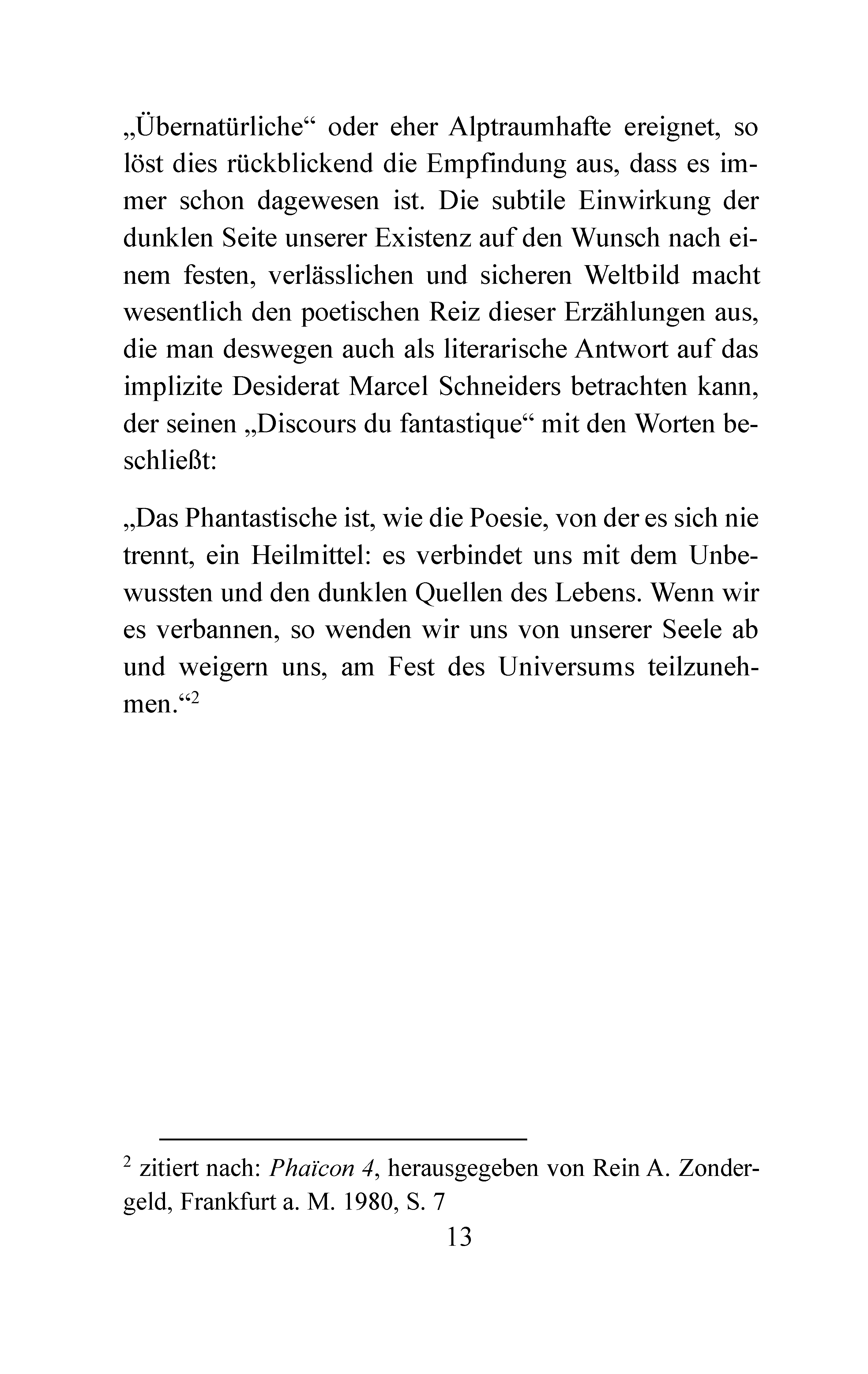 „Übernatürliche“ oder eher Alptraumhafte ereignet, so löst dies rückblickend die Empfindung aus, dass es immer schon dagewesen ist. Die subtile Einwirkung der dunklen Seite unserer Existenz auf den Wunsch nach einem festen, verlässlichen und sicheren Weltbild macht wesentlich den poetischen Reiz dieser Erzählungen aus, die man deswegen auch als literarische Antwort auf das implizite Desiderat Marcel Schneiders betrachten kann, der seinen „Discours du fantastique“ mit den Worten beschließt:

„Das Phantastische ist, wie die Poesie, von der es sich nie trennt, ein Heilmittel: es verbindet uns mit dem Unbewussten und den dunklen Quellen des Lebens. Wenn wir es verbannen, so wenden wir uns von unserer Seele ab und weigern uns, am Fest des Universums teilzunehmen.“$^{2}$

$^{2}$ zitiert nach: Phaïcon 4, herausgegeben von Rein A. Zondergeld, Frankfurt a. M. 1980, S. 7

13